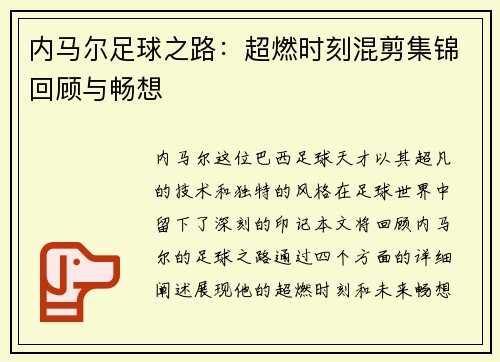 内马尔足球之路：超燃时刻混剪集锦回顾与畅想

内马尔这位巴西足球天才以其超凡的技术和独特的风格在足球世界中留下了深刻的印记本文将回顾内马尔的足球之路通过四个方面的详细阐述展现他的超燃时刻和未来畅想